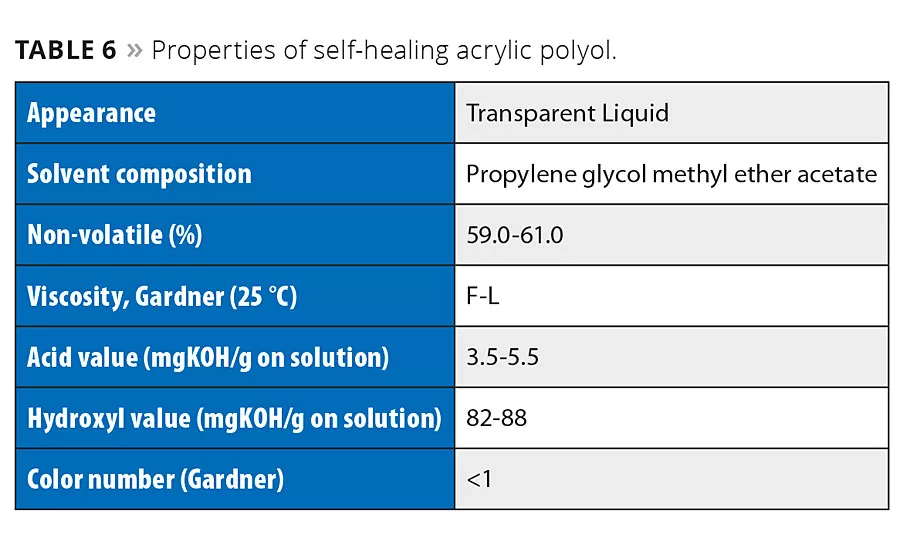 TABLE 6 » Properties of self-healing acrylic polyol.

| Appearance | Transparent Liquid |
|---|---|
| Solvent composition | Propylene glycol methyl ether acetate |
| Non-volatile (%) | 59.0-61.0 |
| Viscosity, Gardner (25 °C) | F-L |
| Acid value (mgKOH/g on solution) | 3.5-5.5 |
| Hydroxyl value (mgKOH/g on solution) | 82-88 |
| Color number (Gardner) | <1 |